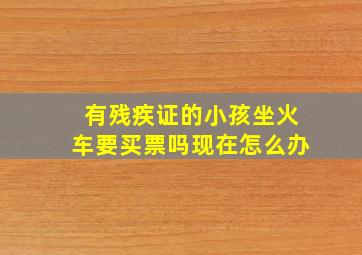 有残疾证的小孩坐火车要买票吗现在怎么办